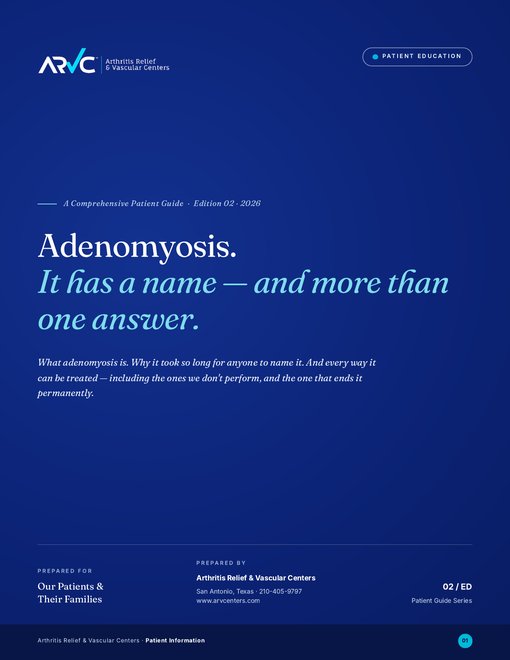 ARVC Arthritis Relief & Vascular Centers

PATIENT EDUCATION

A Comprehensive Patient Guide · Edition 02 · 2026

Adenomyosis.
It has a name — and more than one answer.

What adenomyosis is. Why it took so long for anyone to name it. And every way it can be treated — including the ones we don't perform, and the one that ends it permanently.

PREPARED FOR
Our Patients & Their Families

PREPARED BY
Arthritis Relief & Vascular Centers
San Antonio, Texas · 210-405-9797
www.arvcenters.com

02 / ED
Patient Guide Series

Arthritis Relief & Vascular Centers · Patient Information

01